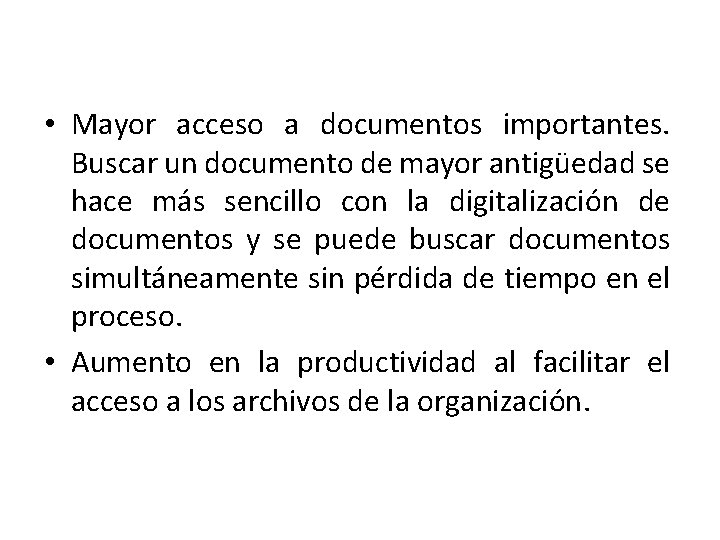 • Mayor acceso a documentos importantes. Buscar un documento de mayor antigüedad se hace más sencillo con la digitalización de documentos y se puede buscar documentos simultáneamente sin pérdida de tiempo en el proceso.

• Aumento en la productividad al facilitar el acceso a los archivos de la organización.